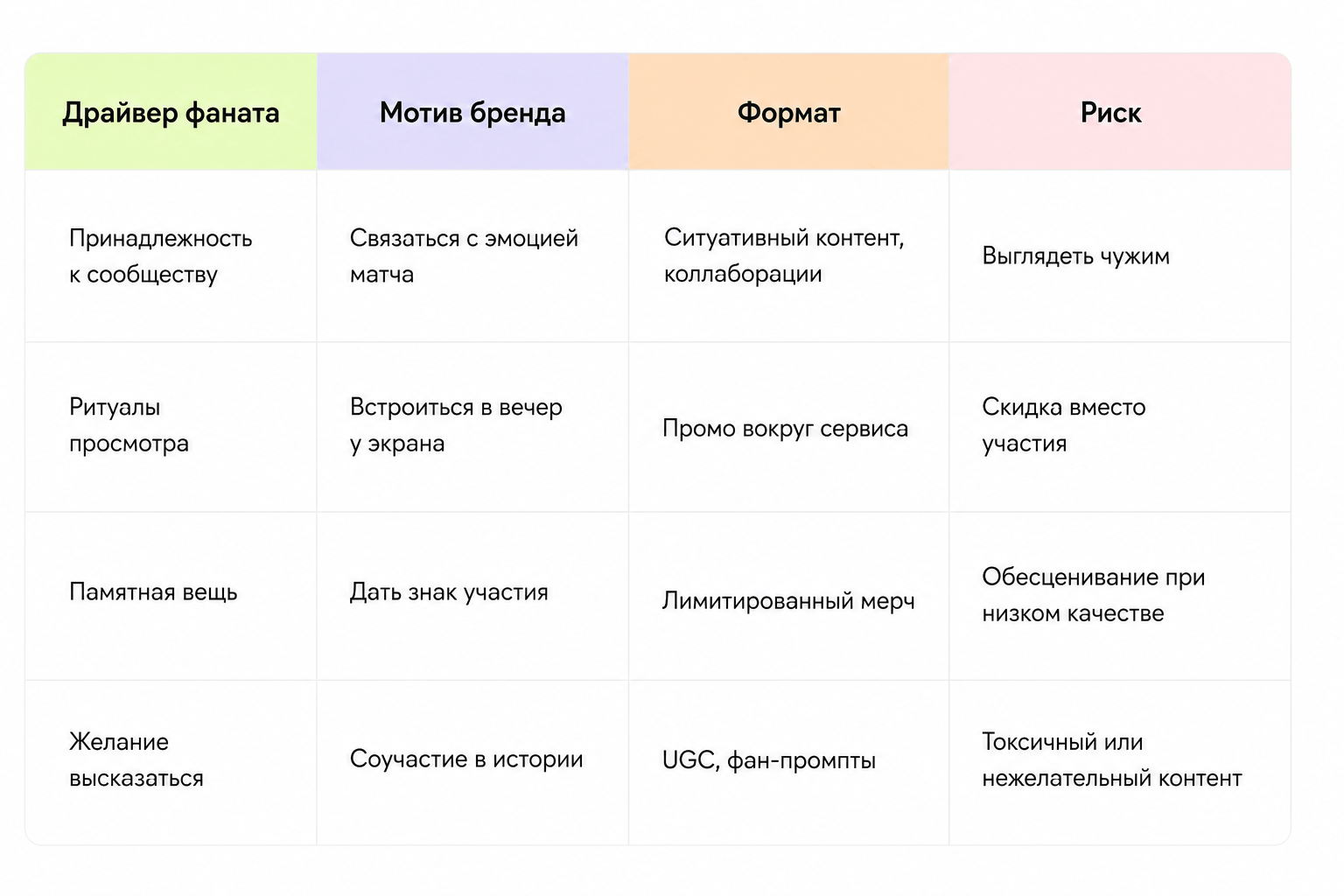 | Драйвер фаната | Мотив бренда | Формат | Риск |
|---|---|---|---|
| Принадлежность к сообществу | Связаться с эмоцией матча | Ситуативный контент, коллаборации | Выглядеть чужим |
| Ритуалы просмотра | Встроиться в вечер у экрана | Промо вокруг сервиса | Скидка вместо участия |
| Памятная вещь | Дать знак участия | Лимитированный мерч | Обесценивание при низком качестве |
| Желание высказаться | Соучастие в истории | UGC, фан-промпты | Токсичный или нежелательный контент |